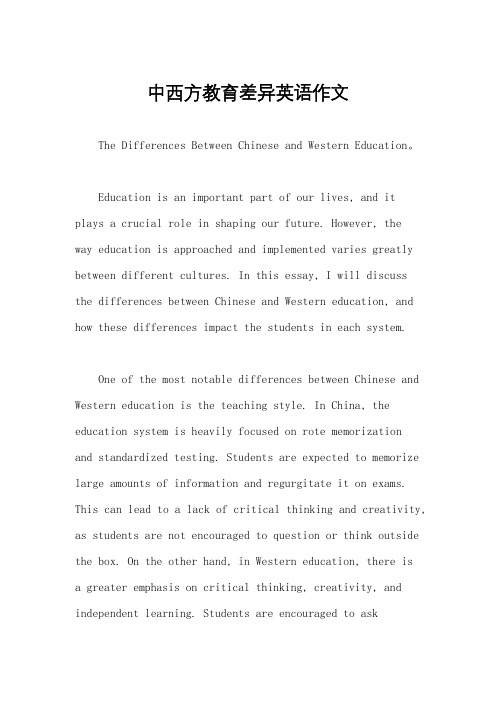 中西方教育差异英语作文

The Differences Between Chinese and Western Education。

Education is an important part of our lives, and it plays a crucial role in shaping our future. However, the way education is approached and implemented varies greatly between different cultures. In this essay, I will discuss the differences between Chinese and Western education, and how these differences impact the students in each system.

One of the most notable differences between Chinese and Western education is the teaching style. In China, the education system is heavily focused on rote memorization and standardized testing. Students are expected to memorize large amounts of information and regurgitate it on exams. This can lead to a lack of critical thinking and creativity, as students are not encouraged to question or think outside the box. On the other hand, in Western education, there is a greater emphasis on critical thinking, creativity, and independent learning. Students are encouraged to ask